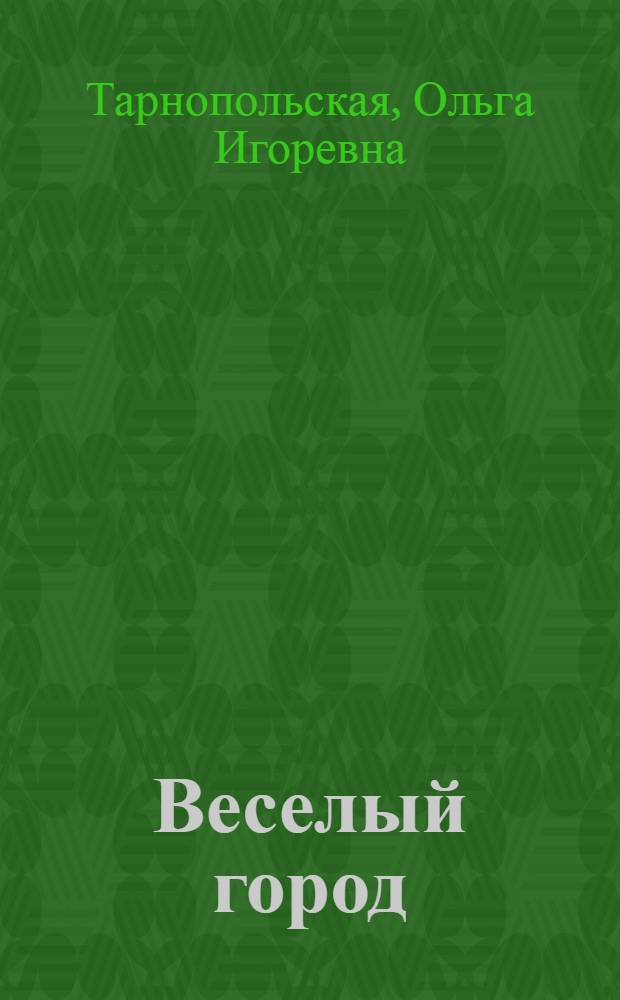 Тарнопольская, Ольга Игоревна

Веселый город